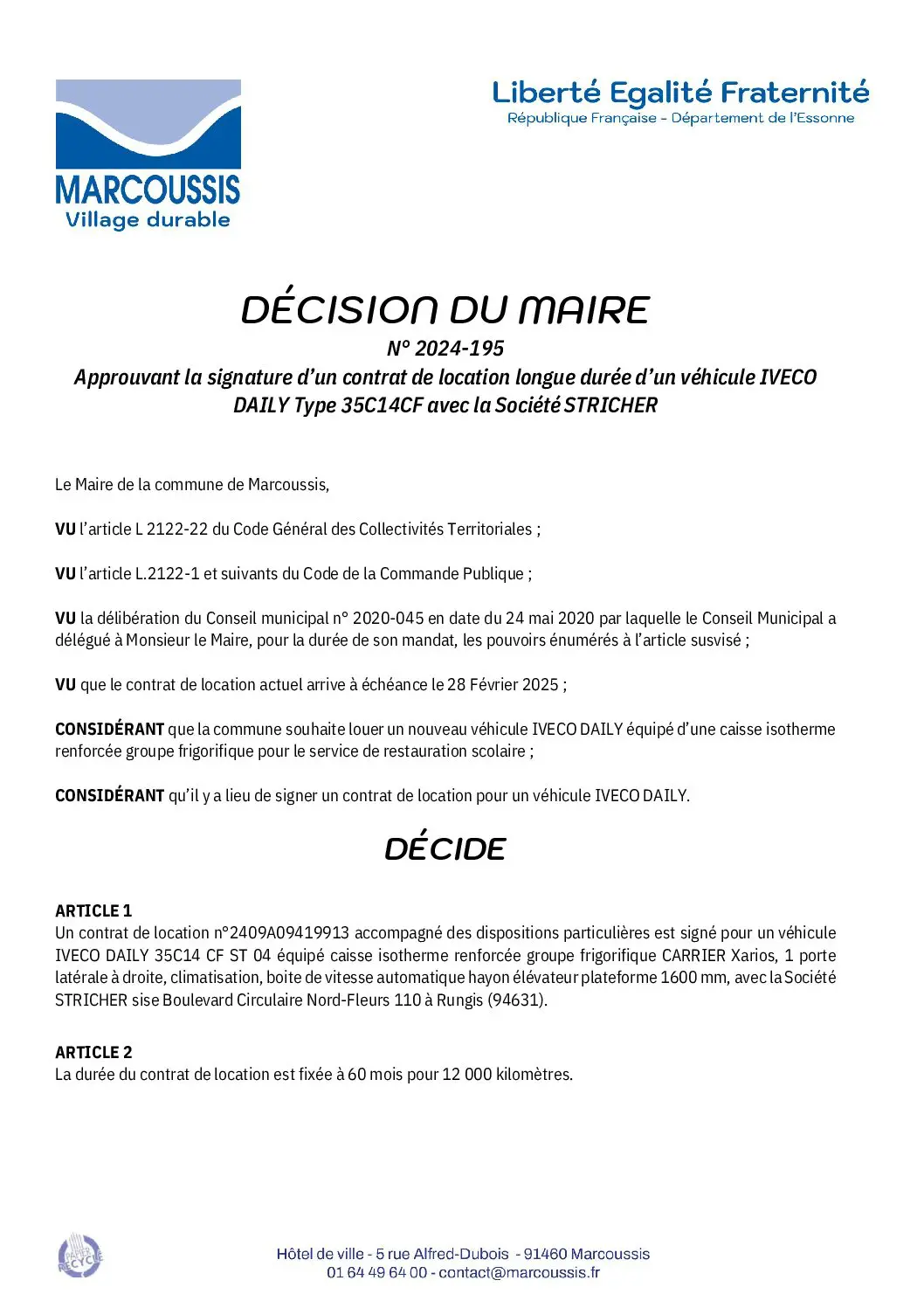 MARCOUSSIS
Village durable

Liberté Egalité Fraternité
République Française - Département de l'Essonne

DÉCISION DU MAIRE
N° 2024-195
Approuvant la signature d'un contrat de location longue durée d'un véhicule IVECO DAILY Type 35C14CF avec la Société STRICHER

Le Maire de la commune de Marcoussis,

VU l'article L 2122-22 du Code Général des Collectivités Territoriales ;

VU l'article L.2122-1 et suivants du Code de la Commande Publique ;

VU la délibération du Conseil municipal n° 2020-045 en date du 24 mai 2020 par laquelle le Conseil Municipal a délégué à Monsieur le Maire, pour la durée de son mandat, les pouvoirs énumérés à l'article susvisé ;

VU que le contrat de location actuel arrive à échéance le 28 Février 2025 ;

CONSIDÉRANT que la commune souhaite louer un nouveau véhicule IVECO DAILY équipé d'une caisse isotherme renforcée groupe frigorifique pour le service de restauration scolaire ;

CONSIDÉRANT qu'il y a lieu de signer un contrat de location pour un véhicule IVECO DAILY.

DÉCIDE

ARTICLE 1
Un contrat de location n°2409A09419913 accompagné des dispositions particulières est signé pour un véhicule IVECO DAILY 35C14 CF ST 04 équipé caisse isotherme renforcée groupe frigorifique CARRIER Xarios, 1 porte latérale à droite, climatisation, boite de vitesse automatique hayon élévateur plateforme 1600 mm, avec la Société STRICHER sise Boulevard Circulaire Nord-Fleurs 110 à Rungis (94631).

ARTICLE 2
La durée du contrat de location est fixée à 60 mois pour 12 000 kilomètres.

PAPIER RECYCLÉ

Hôtel de ville - 5 rue Alfred-Dubois - 91460 Marcoussis
01 64 49 64 00 - contact@marcoussis.fr